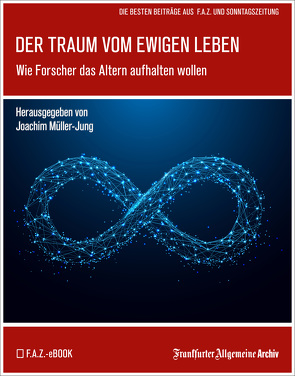 DIE BESTEN BEITRÄGE AUS F.A.Z. UND SONNTAGSZEITUNG

DER TRAUM VOM EWIGEN LEBEN

Wie Forscher das Altern aufhalten wollen

Herausgegeben von
Joachim Müller-Jung

F.A.Z.-eBOOK

Frankfurter Allgemeine Archiv